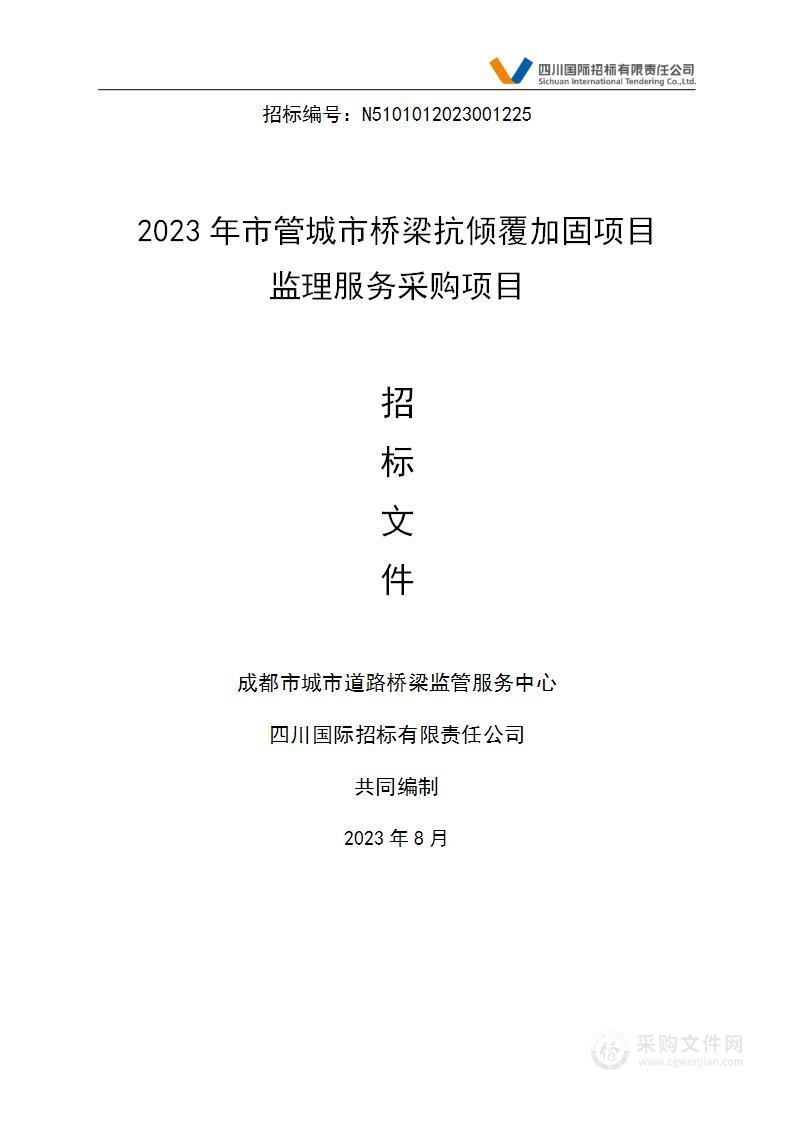 四川国际招标有限责任公司
Sichuan International Tendering Co.,Ltd.

招标编号：N5101012023001225

2023 年市管城市桥梁抗倾覆加固项目
监理服务采购项目

招
标
文
件

成都市城市道路桥梁监管服务中心

四川国际招标有限责任公司

共同编制

2023 年 8 月

采购文件网
www.cgwenjian.com